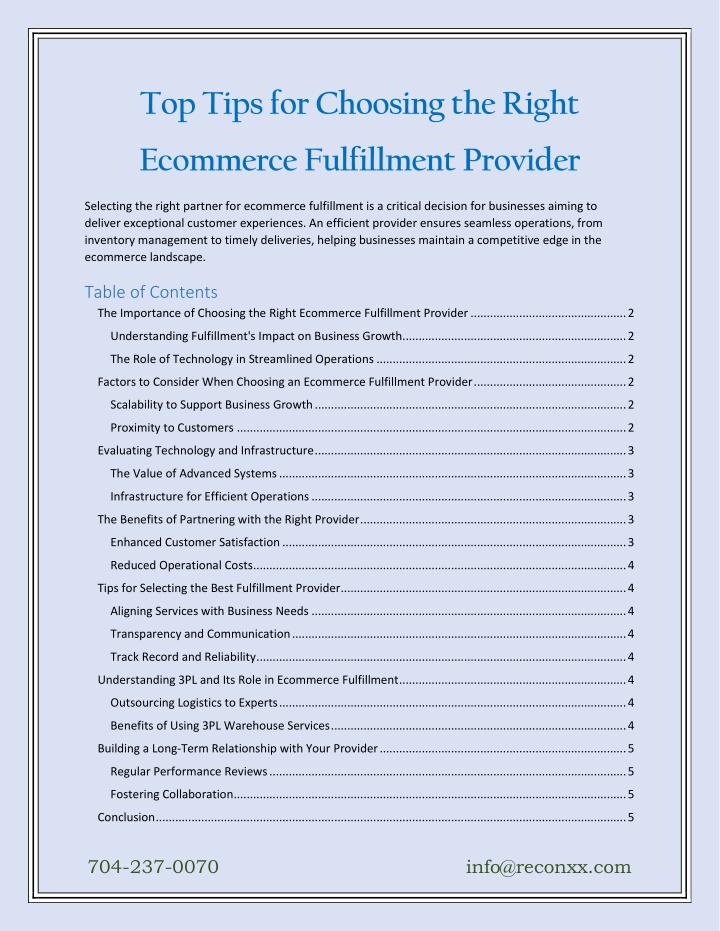 Top Tips for Choosing the Right Ecommerce Fulfillment Provider

Selecting the right partner for ecommerce fulfillment is a critical decision for businesses aiming to deliver exceptional customer experiences. An efficient provider ensures seamless operations, from inventory management to timely deliveries, helping businesses maintain a competitive edge in the ecommerce landscape.

Table of Contents

The Importance of Choosing the Right Ecommerce Fulfillment Provider ........ 2
Understanding Fulfillment's Impact on Business Growth ........ 2
The Role of Technology in Streamlined Operations ........ 2
Factors to Consider When Choosing an Ecommerce Fulfillment Provider ........ 2
Scalability to Support Business Growth ........ 2
Proximity to Customers ........ 2
Evaluating Technology and Infrastructure ........ 3
The Value of Advanced Systems ........ 3
Infrastructure for Efficient Operations ........ 3
The Benefits of Partnering with the Right Provider ........ 3
Enhanced Customer Satisfaction ........ 3
Reduced Operational Costs ........ 4
Tips for Selecting the Best Fulfillment Provider ........ 4
Aligning Services with Business Needs ........ 4
Transparency and Communication ........ 4
Track Record and Reliability ........ 4
Understanding 3PL and Its Role in Ecommerce Fulfillment ........ 4
Outsourcing Logistics to Experts ........ 4
Benefits of Using 3PL Warehouse Services ........ 4
Building a Long-Term Relationship with Your Provider ........ 5
Regular Performance Reviews ........ 5
Fostering Collaboration ........ 5
Conclusion ........ 5

704-237-0070
info@reconxx.com